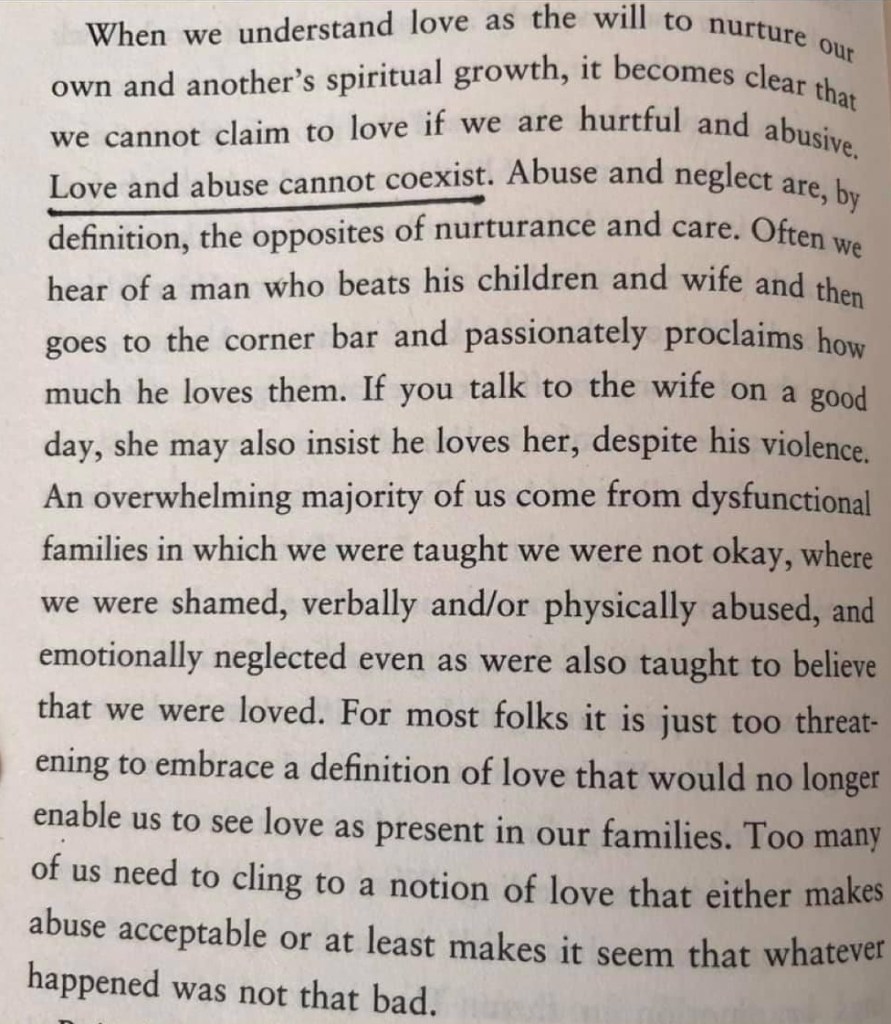 When we understand love as the will to nurture our own and another's spiritual growth, it becomes clear that we cannot claim to love if we are hurtful and abusive. Love and abuse cannot coexist. Abuse and neglect are, by definition, the opposites of nurturance and care. Often we hear of a man who beats his children and wife and then goes to the corner bar and passionately proclaims how much he loves them. If you talk to the wife on a good day, she may also insist he loves her, despite his violence. An overwhelming majority of us come from dysfunctional families in which we were taught we were not okay, where we were shamed, verbally and/or physically abused, and emotionally neglected even as were also taught to believe that we were loved. For most folks it is just too threatening to embrace a definition of love that would no longer enable us to see love as present in our families. Too many of us need to cling to a notion of love that either makes abuse acceptable or at least makes it seem that whatever happened was not that bad.